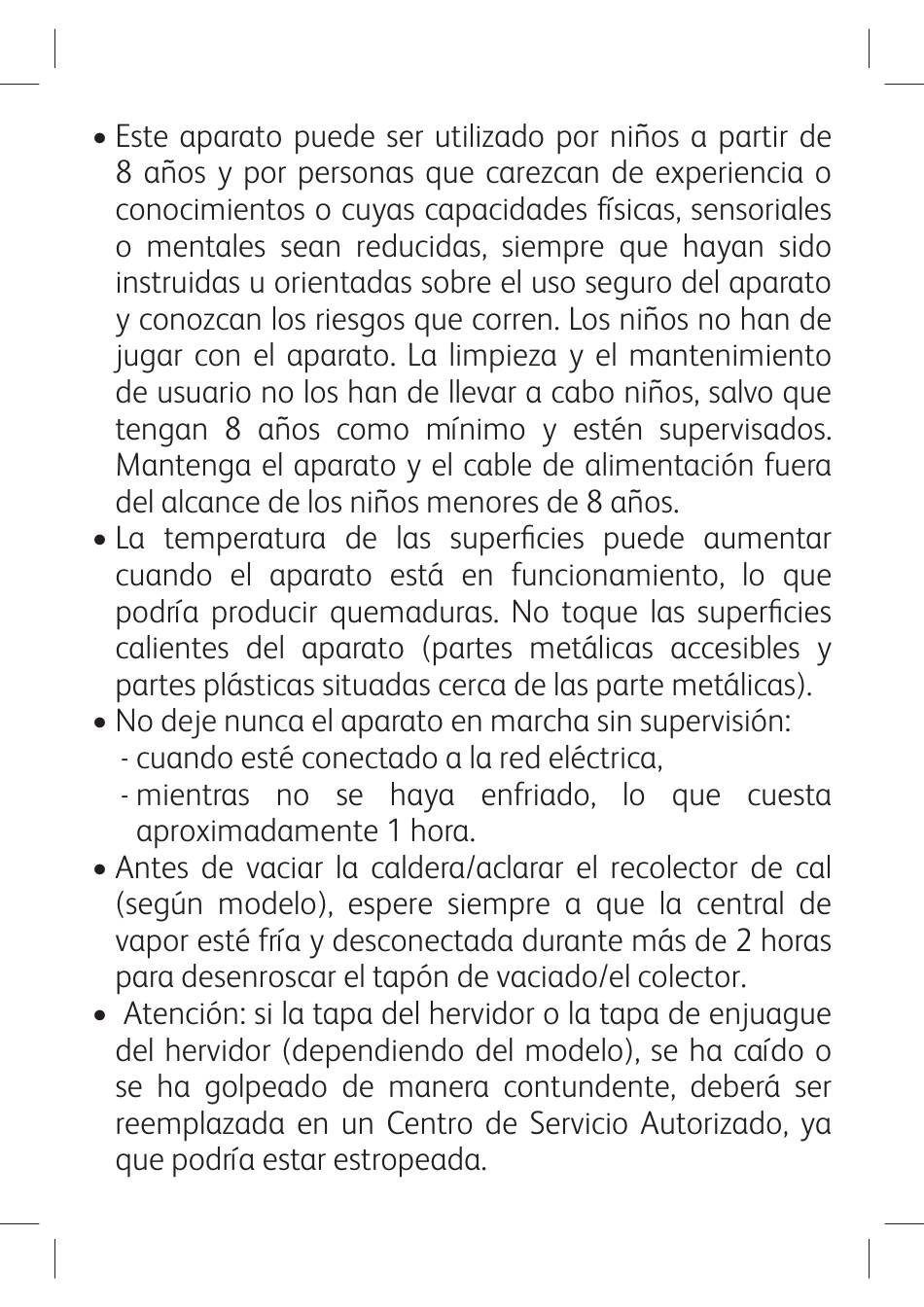 • Este aparato puede ser utilizado por niños a partir de 8 años y por personas que carezcan de experiencia o conocimientos o cuyas capacidades físicas, sensoriales o mentales sean reducidas, siempre que hayan sido instruidas u orientadas sobre el uso seguro del aparato y conozcan los riesgos que corren. Los niños no han de jugar con el aparato. La limpieza y el mantenimiento de usuario no los han de llevar a cabo niños, salvo que tengan 8 años como mínimo y estén supervisados. Mantenga el aparato y el cable de alimentación fuera del alcance de los niños menores de 8 años.
• La temperatura de las superficies puede aumentar cuando el aparato está en funcionamiento, lo que podría producir quemaduras. No toque las superficies calientes del aparato (partes metálicas accesibles y partes plásticas situadas cerca de las parte metálicas).
• No deje nunca el aparato en marcha sin supervisión:
- cuando esté conectado a la red eléctrica,
- mientras no se haya enfriado, lo que cuesta aproximadamente 1 hora.
• Antes de vaciar la caldera/aclarar el recolector de cal (según modelo), espere siempre a que la central de vapor esté fría y desconectada durante más de 2 horas para desenroscar el tapón de vaciado/el colector.
• Atención: si la tapa del hervidor o la tapa de enjuague del hervidor (dependiendo del modelo), se ha caído o se ha golpeado de manera contundente, deberá ser reemplazada en un Centro de Servicio Autorizado, ya que podría estar estropeada.